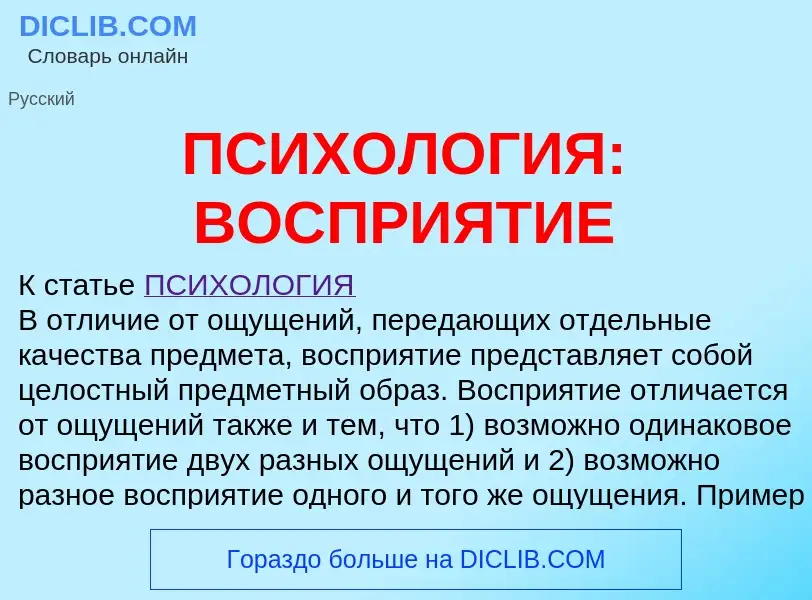 DICLIB.COM
Словарь онлайн

Русский

ПСИХОЛОГИЯ: ВОСПРИЯТИЕ

К статье ПСИХОЛОГИЯ
В отличие от ощущений, передающих отдельные качества предмета, восприятие представляет собой целостный предметный образ. Восприятие отличается от ощущений также и тем, что 1) возможно одинаковое восприятие двух разных ощущений и 2) возможно разное восприятие одного и того же ощущения. Пример

Гораздо больше на DICLIB.COM